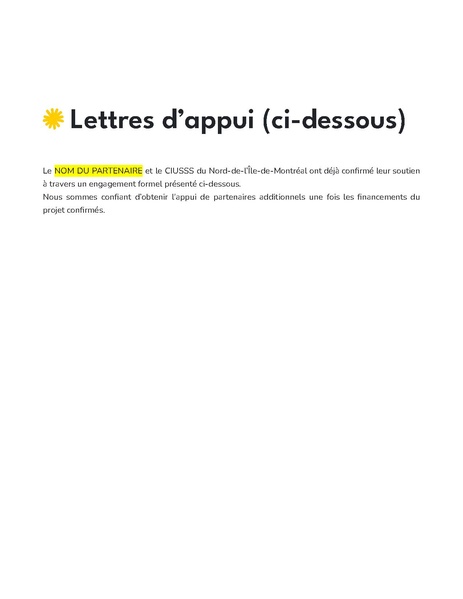 Lettres d’appui (ci-dessous)

Le NOM DU PARTENAIRE et le CIUSSS du Nord-de-l'Île-de-Montréal ont déjà confirmé leur soutien à travers un engagement formel présenté ci-dessous.
Nous sommes confiant d'obtenir l'appui de partenaires additionnels une fois les financements du projet confirmés.